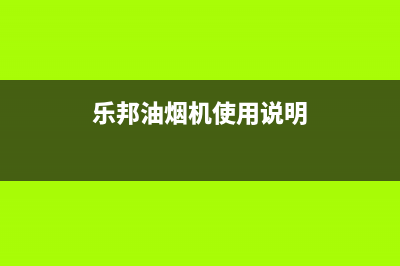 乐邦油烟机使用说明